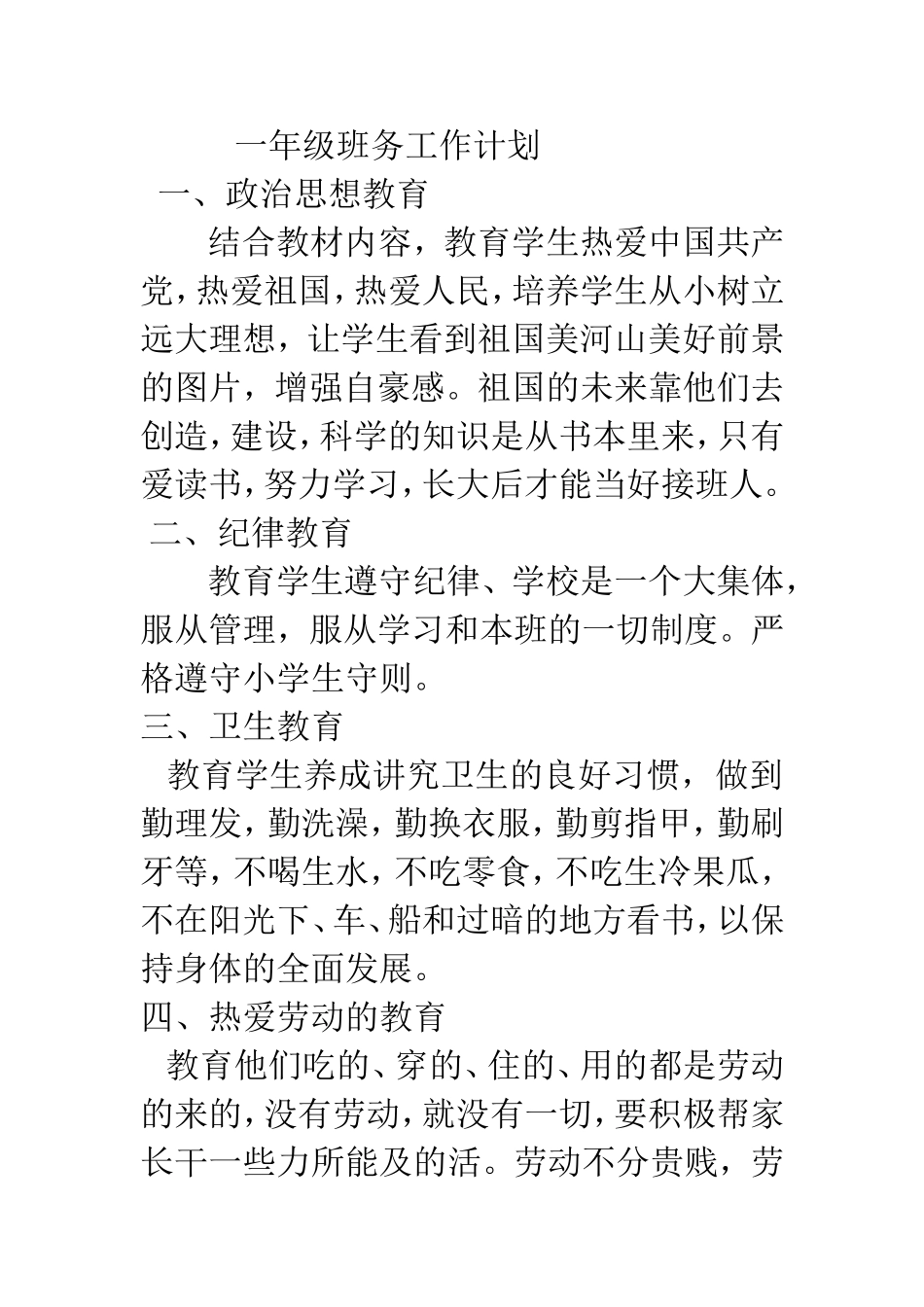 一年级班务工作计划

一、政治思想教育

结合教材内容，教育学生热爱中国共产党，热爱祖国，热爱人民，培养学生从小树立远大理想，让学生看到祖国美河山美好前景的图片，增强自豪感。祖国的未来靠他们去创造，建设，科学的知识是从书本里来，只有爱读书，努力学习，长大后才能当好接班人。

二、纪律教育

教育学生遵守纪律、学校是一个大集体，服从管理，服从学习和本班的一切制度。严格遵守小学生守则。

三、卫生教育

教育学生养成讲究卫生的良好习惯，做到勤理发，勤洗澡，勤换衣服，勤剪指甲，勤刷牙等，不喝生水，不吃零食，不吃生冷果瓜，不在阳光下、车、船和过暗的地方看书，以保持身体的全面发展。

四、热爱劳动的教育

教育他们吃的、穿的、住的、用的都是劳动的来的，没有劳动，就没有一切，要积极帮家长干一些力所能及的活。劳动不分贵贱，劳